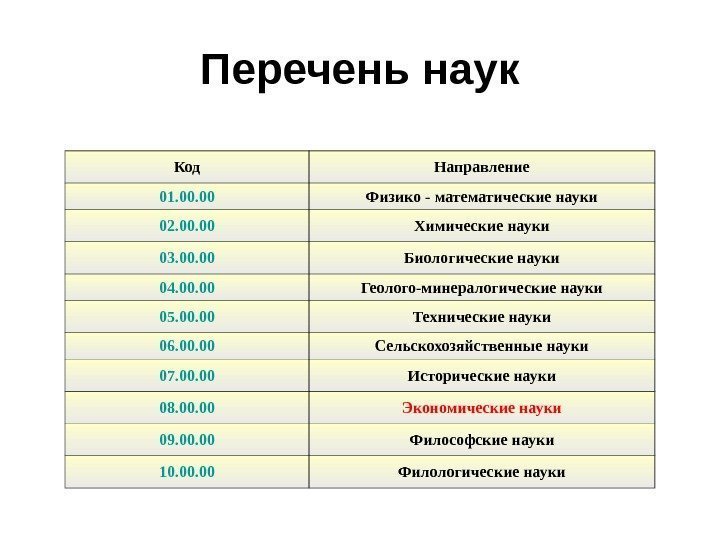 Перечень наук

| Код | Направление |
|---|---|
| 01.00.00 | Физико - математические науки |
| 02.00.00 | Химические науки |
| 03.00.00 | Биологические науки |
| 04.00.00 | Геолого-минералогические науки |
| 05.00.00 | Технические науки |
| 06.00.00 | Сельскохозяйственные науки |
| 07.00.00 | Исторические науки |
| 08.00.00 | Экономические науки |
| 09.00.00 | Философские науки |
| 10.00.00 | Филологические науки |